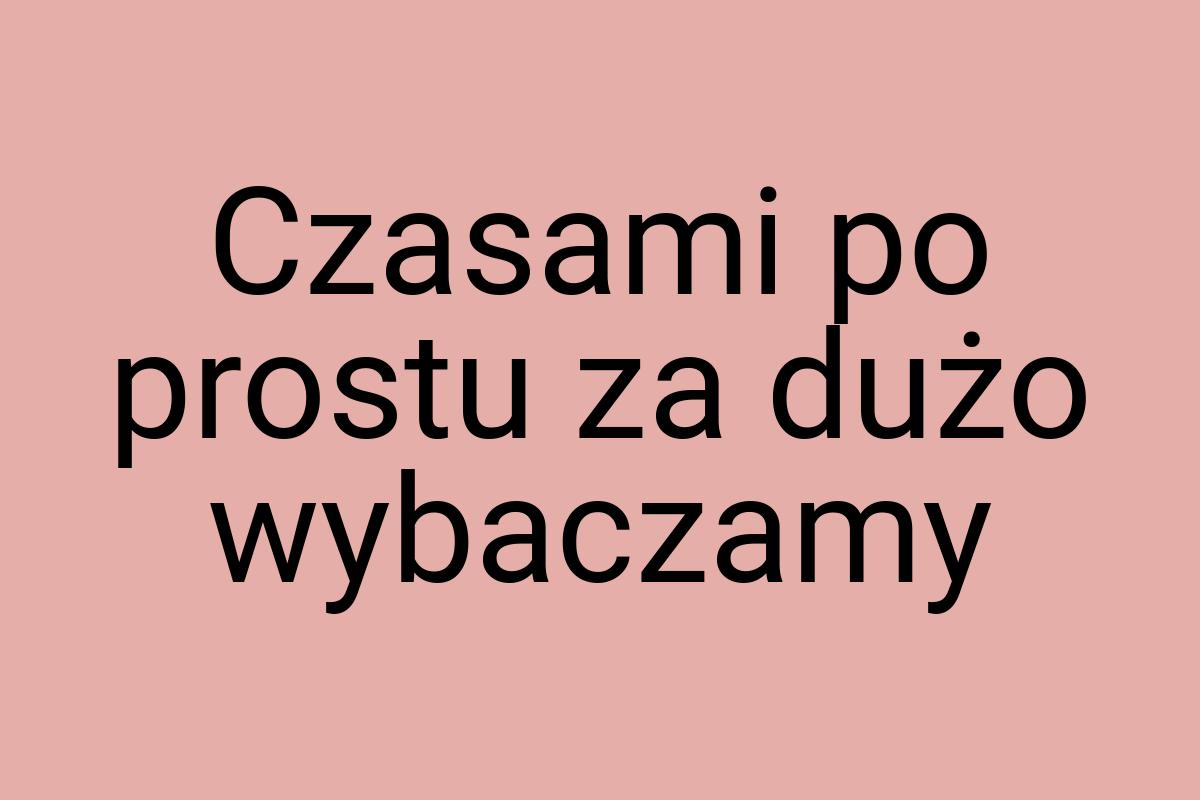 Czasami po prostu za dużo wybaczamy